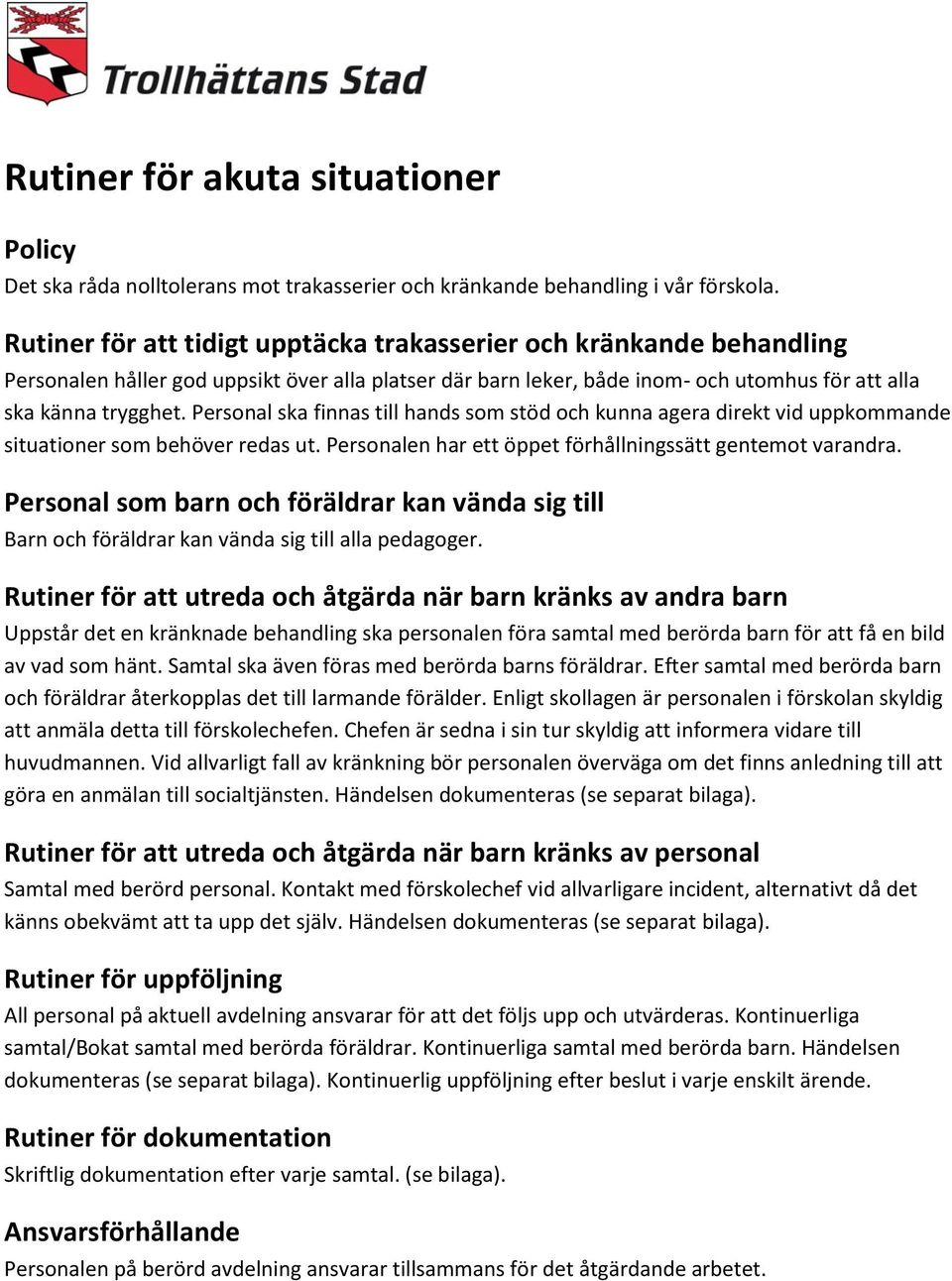 Trollhättans Stad

Rutiner för akuta situationer

Policy
Det ska råda nolltolerans mot trakasserier och kränkande behandling i vår förskola.

Rutiner för att tidigt upptäcka trakasserier och kränkande behandling
Personalen håller god uppsikt över alla platser där barn leker, både inom- och utomhus för att alla ska känna trygghet. Personal ska finnas till hands som stöd och kunna agera direkt vid uppkommande situationer som behöver redas ut. Personalen har ett öppet förhållningssätt gentemot varandra.

Personal som barn och föräldrar kan vända sig till
Barn och föräldrar kan vända sig till alla pedagoger.

Rutiner för att utreda och åtgärda när barn kränks av andra barn
Uppstår det en kränknade behandling ska personalen föra samtal med berörda barn för att få en bild av vad som hänt. Samtal ska även föras med berörda barns föräldrar. Efter samtal med berörda barn och föräldrar återkopplas det till larmande förälder. Enligt skollagen är personalen i förskolan skyldig att anmäla detta till förskolechefen. Chefen är sedna i sin tur skyldig att informera vidare till huvudmannen. Vid allvarligt fall av kränkning bör personalen överväga om det finns anledning till att göra en anmälan till socialtjänsten. Händelsen dokumenteras (se separat bilaga).

Rutiner för att utreda och åtgärda när barn kränks av personal
Samtal med berörd personal. Kontakt med förskolechef vid allvarligare incident, alternativt då det känns obekvämt att ta upp det själv. Händelsen dokumenteras (se separat bilaga).

Rutiner för uppföljning
All personal på aktuell avdelning ansvarar för att det följs upp och utvärderas. Kontinuerliga samtal/Bokat samtal med berörda föräldrar. Kontinuerliga samtal med berörda barn. Händelsen dokumenteras (se separat bilaga). Kontinuerlig uppföljning efter beslut i varje enskilt ärende.

Rutiner för dokumentation
Skriftlig dokumentation efter varje samtal. (se bilaga).

Ansvarsförhållande
Personalen på berörd avdelning ansvarar tillsammans för det åtgärdande arbetet.